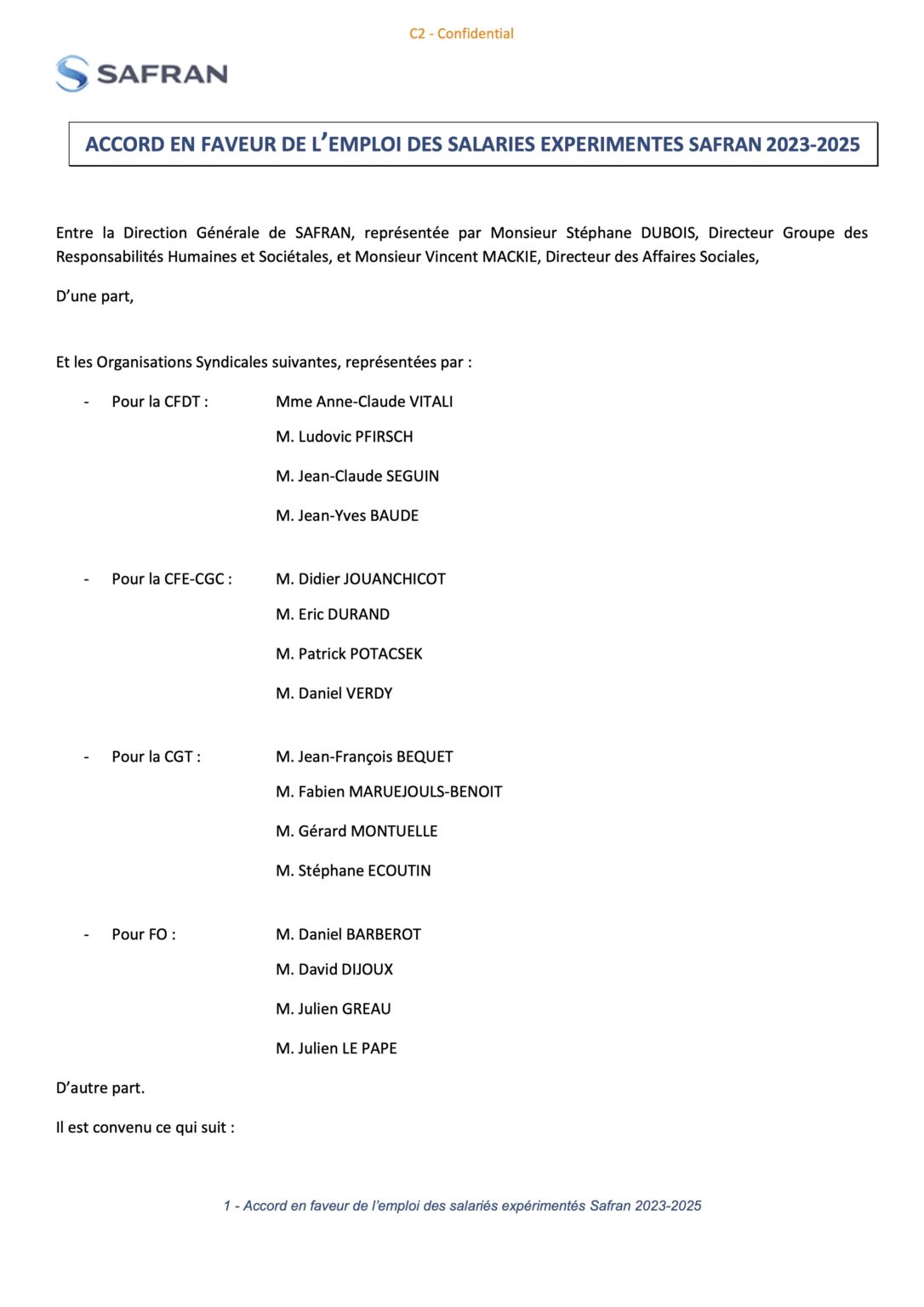 C2 - Confidential

SAFRAN

ACCORD EN FAVEUR DE L'EMPLOI DES SALARIES EXPERIMENTES SAFRAN 2023-2025

Entre la Direction Générale de SAFRAN, représentée par Monsieur Stéphane DUBOIS, Directeur Groupe des Responsabilités Humaines et Sociétales, et Monsieur Vincent MACKIE, Directeur des Affaires Sociales,

D'une part,

Et les Organisations Syndicales suivantes, représentées par :

- Pour la CFDT : Mme Anne-Claude VITALI
M. Ludovic PFIRSCH
M. Jean-Claude SEGUIN
M. Jean-Yves BAUDE

- Pour la CFE-CGC : M. Didier JOUANCHICOT
M. Eric DURAND
M. Patrick POTACSEK
M. Daniel VERDY

- Pour la CGT : M. Jean-François BEQUET
M. Fabien MARUEJOULS-BENOIT
M. Gérard MONTUELLE
M. Stéphane ECOUTIN

- Pour FO : M. Daniel BARBEROT
M. David DIJOUX
M. Julien GREAU
M. Julien LE PAPE

D'autre part.

Il est convenu ce qui suit :

1 - Accord en faveur de l'emploi des salariés expérimentés Safran 2023-2025